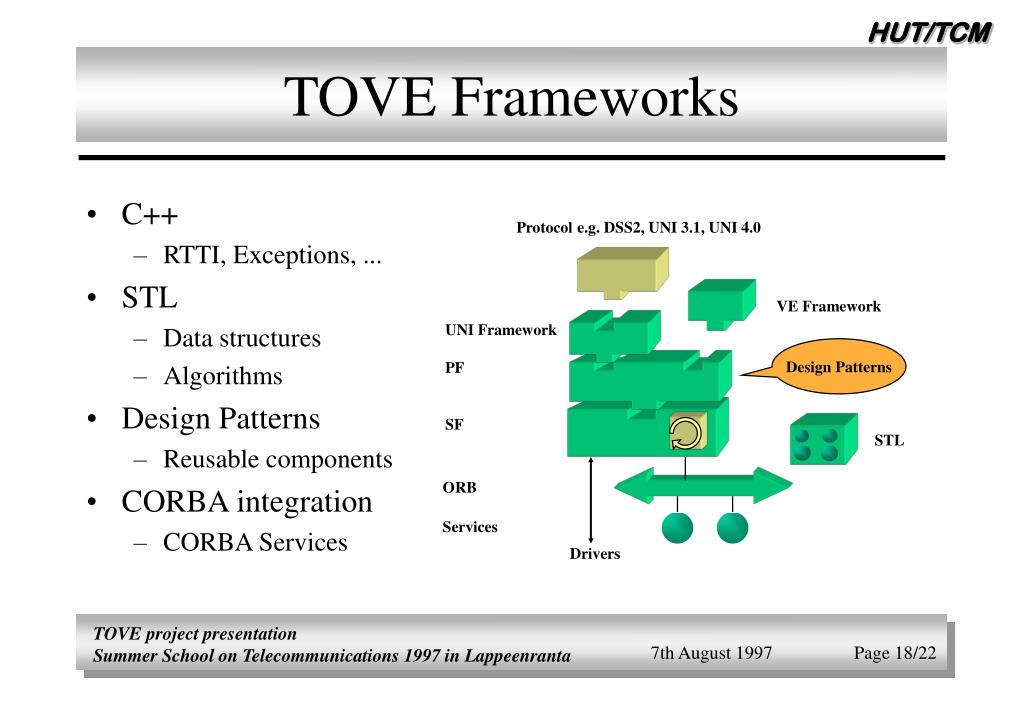 HUT/TCM

TOVE Frameworks

• C++
– RTTI, Exceptions, ...
• STL
– Data structures
– Algorithms
• Design Patterns
– Reusable components
• CORBA integration
– CORBA Services

Protocol e.g. DSS2, UNI 3.1, UNI 4.0

VE Framework

UNI Framework

PF

Design Patterns

SF

STL

ORB

Services

Drivers

TOVE project presentation
Summer School on Telecommunications 1997 in Lappeenranta

7th August 1997

Page 18/22